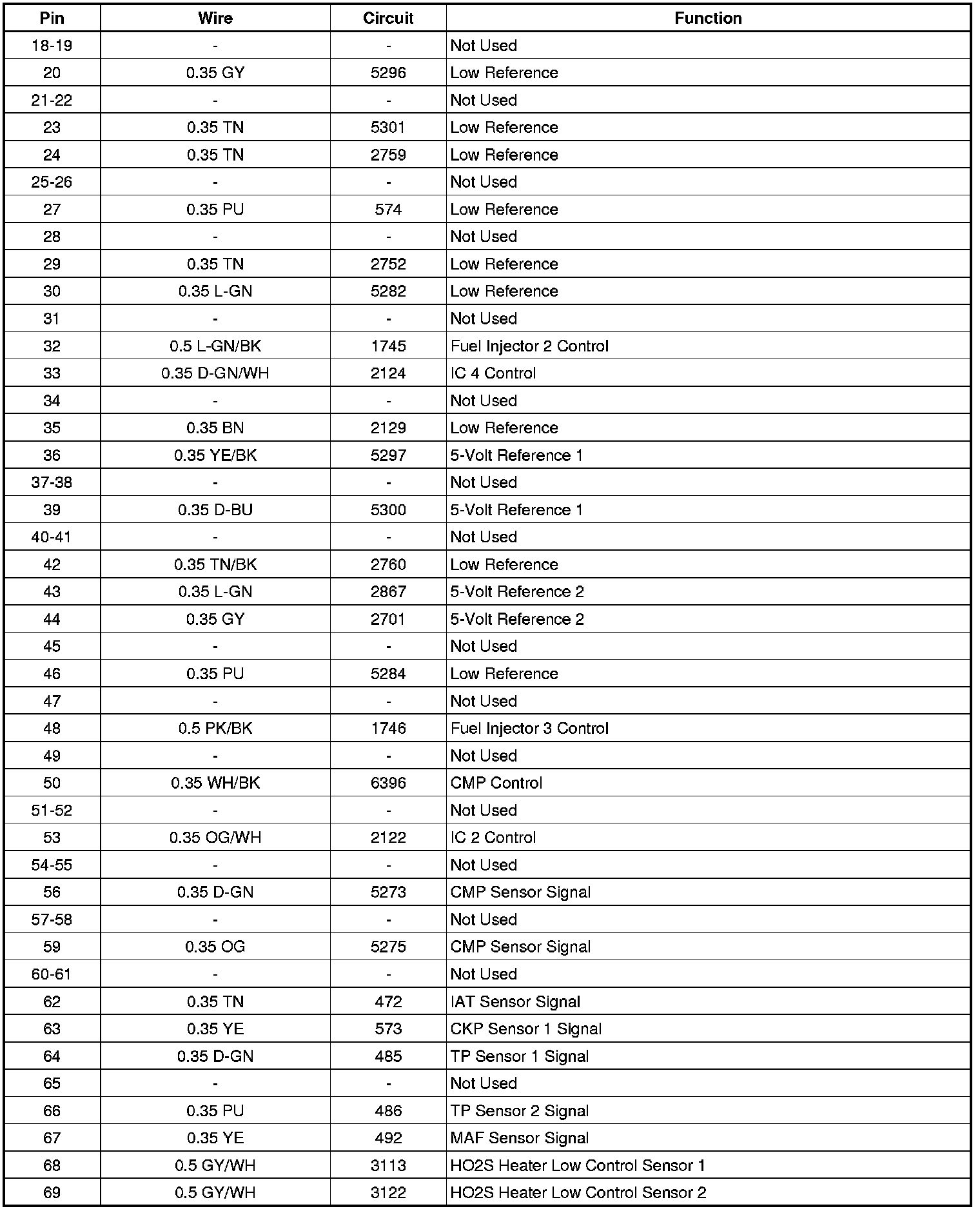 | Pin | Wire | Circuit | Function |
|---|---|---|---|
| 18-19 | - | - | Not Used |
| 20 | 0.35 GY | 5296 | Low Reference |
| 21-22 | - | - | Not Used |
| 23 | 0.35 TN | 5301 | Low Reference |
| 24 | 0.35 TN | 2759 | Low Reference |
| 25-26 | - | - | Not Used |
| 27 | 0.35 PU | 574 | Low Reference |
| 28 | - | - | Not Used |
| 29 | 0.35 TN | 2752 | Low Reference |
| 30 | 0.35 L-GN | 5282 | Low Reference |
| 31 | - | - | Not Used |
| 32 | 0.5 L-GN/BK | 1745 | Fuel Injector 2 Control |
| 33 | 0.35 D-GN/WH | 2124 | IC 4 Control |
| 34 | - | - | Not Used |
| 35 | 0.35 BN | 2129 | Low Reference |
| 36 | 0.35 YE/BK | 5297 | 5-Volt Reference 1 |
| 37-38 | - | - | Not Used |
| 39 | 0.35 D-BU | 5300 | 5-Volt Reference 1 |
| 40-41 | - | - | Not Used |
| 42 | 0.35 TN/BK | 2760 | Low Reference |
| 43 | 0.35 L-GN | 2867 | 5-Volt Reference 2 |
| 44 | 0.35 GY | 2701 | 5-Volt Reference 2 |
| 45 | - | - | Not Used |
| 46 | 0.35 PU | 5284 | Low Reference |
| 47 | - | - | Not Used |
| 48 | 0.5 PK/BK | 1746 | Fuel Injector 3 Control |
| 49 | - | - | Not Used |
| 50 | 0.35 WH/BK | 6396 | CMP Control |
| 51-52 | - | - | Not Used |
| 53 | 0.35 OG/WH | 2122 | IC 2 Control |
| 54-55 | - | - | Not Used |
| 56 | 0.35 D-GN | 5273 | CMP Sensor Signal |
| 57-58 | - | - | Not Used |
| 59 | 0.35 OG | 5275 | CMP Sensor Signal |
| 60-61 | - | - | Not Used |
| 62 | 0.35 TN | 472 | IAT Sensor Signal |
| 63 | 0.35 YE | 573 | CKP Sensor 1 Signal |
| 64 | 0.35 D-GN | 485 | TP Sensor 1 Signal |
| 65 | - | - | Not Used |
| 66 | 0.35 PU | 486 | TP Sensor 2 Signal |
| 67 | 0.35 YE | 492 | MAF Sensor Signal |
| 68 | 0.5 GY/WH | 3113 | HO2S Heater Low Control Sensor 1 |
| 69 | 0.5 GY/WH | 3122 | HO2S Heater Low Control Sensor 2 |